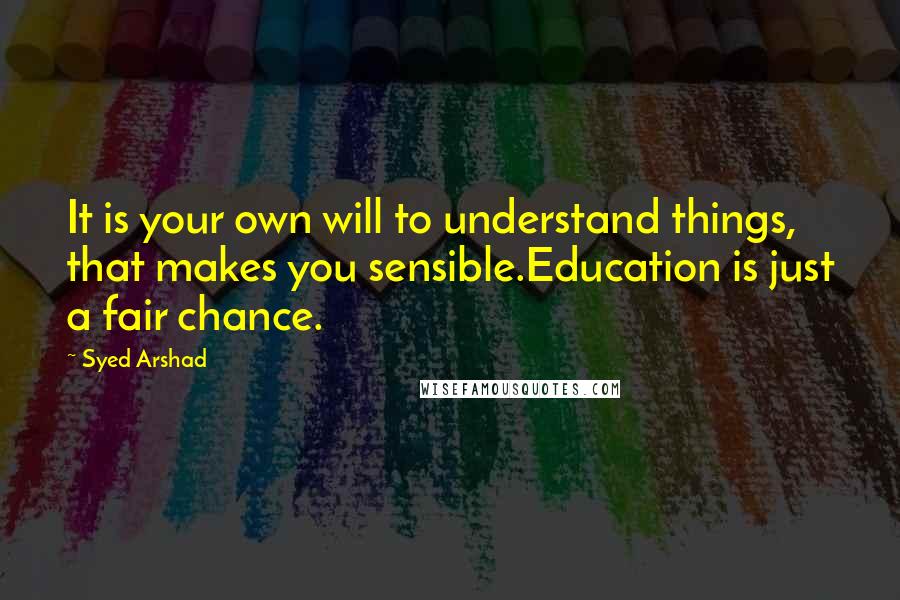 It is your own will to understand things, that makes you sensible.Education is just a fair chance.

- Syed Arshad

WISEFAMOUSQUOTES.COM